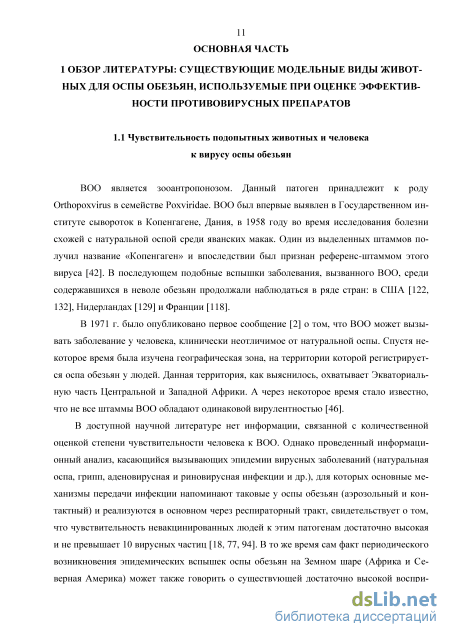 11

ОСНОВНАЯ ЧАСТЬ

1 ОБЗОР ЛИТЕРАТУРЫ: СУЩЕСТВУЮЩИЕ МОДЕЛЬНЫЕ ВИДЫ ЖИВОТНЫХ ДЛЯ ОСПЫ ОБЕЗЬЯН, ИСПОЛЬЗУЕМЫЕ ПРИ ОЦЕНКЕ ЭФФЕКТИВНОСТИ ПРОТИВОВИРУСНЫХ ПРЕПАРАТОВ

1.1 Чувствительность подопытных животных и человека к вирусу оспы обезьян

ВОО является зооантропонозом. Данный патоген принадлежит к роду Orthopoxvirus в семействе Poxviridae. ВОО был впервые выявлен в Государственном институте сывороток в Копенгагене, Дания, в 1958 году во время исследования болезни схожей с натуральной оспой среди яванских макак. Один из выделенных штаммов получил название «Копенгаген» и впоследствии был признан референс-штаммом этого вируса [42]. В последующем подобные вспышки заболевания, вызванного ВОО, среди содержавшихся в неволе обезьян продолжали наблюдаться в ряде стран: в США [122, 132], Нидерландах [129] и Франции [118].

В 1971 г. было опубликовано первое сообщение [2] о том, что ВОО может вызывать заболевание у человека, клинически неотличимое от натуральной оспы. Спустя некоторое время была изучена географическая зона, на территории которой регистрируется оспа обезьян у людей. Данная территория, как выяснилось, охватывает Экваториальную часть Центральной и Западной Африки. А через некоторое время стало известно, что не все штаммы ВОО обладают одинаковой вирулентностью [46].

В доступной научной литературе нет информации, связанной с количественной оценкой степени чувствительности человека к ВОО. Однако проведенный информационный анализ, касающийся вызывающих эпидемии вирусных заболеваний (натуральная оспа, грипп, аденовирусная и риновирусная инфекции и др.), для которых основные механизмы передачи инфекции напоминают таковые у оспы обезьян (аэрозольный и контактный) и реализуются в основном через респираторный тракт, свидетельствует о том, что чувствительность невакцинированных людей к этим патогенам достаточно высокая и не превышает 10 вирусных частиц [18, 77, 94]. В то же время сам факт периодического возникновения эпидемических вспышек оспы обезьян на Земном шаре (Африка и Северная Америка) может также говорить о существующей достаточно высокой воспри-

dsLib.net
библиотека диссертаций